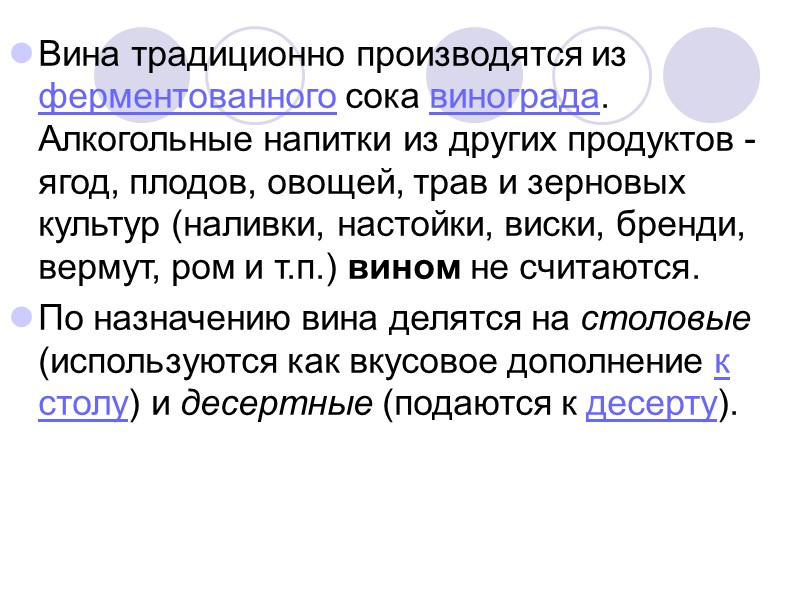 Вина традиционно производятся из ферментованного сока винограда. Алкогольные напитки из других продуктов - ягод, плодов, овощей, трав и зерновых культур (наливки, настойки, виски, бренди, вермут, ром и т.п.) вином не считаются.

По назначению вина делятся на столовые (используются как вкусовое дополнение к столу) и десертные (подаются к десерту).